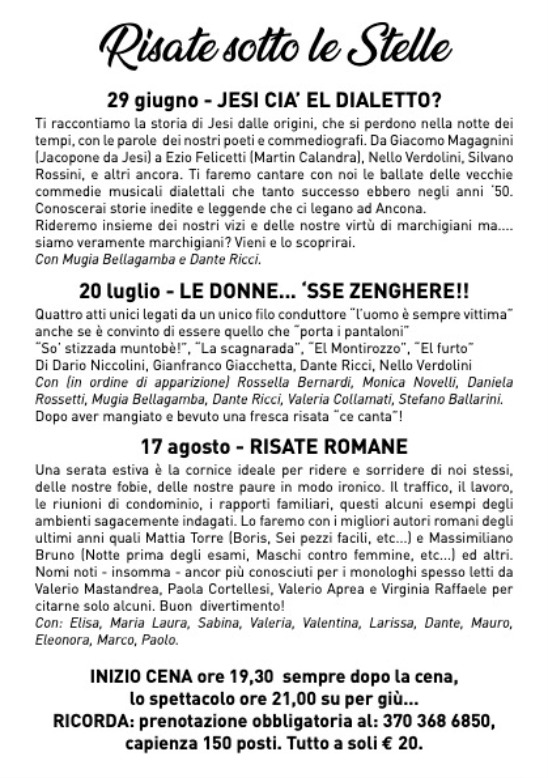 Risate sotto le Stelle

29 giugno - JESI CIA' EL DIALETTO?

Ti raccontiamo la storia di Jesi dalle origini, che si perdono nella notte dei tempi, con le parole dei nostri poeti e commediografi. Da Giacomo Magagnini (Jacopone da Jesi) a Ezio Felicetti (Martin Calandra), Nello Verdolini, Silvano Rossini, e altri ancora. Ti faremo cantare con noi le ballate delle vecchie commedie musicali dialettali che tanto successo ebbero negli anni '50. Conoscerai storie inedite e leggende che ci legano ad Ancona.
Rideremo insieme dei nostri vizi e delle nostre virtù di marchigiani ma.... siamo veramente marchigiani? Vieni e lo scoprirai.
Con Mugia Bellagamba e Dante Ricci.

20 luglio - LE DONNE... 'SSE ZENGHERE!!

Quattro atti unici legati da un unico filo conduttore "l'uomo è sempre vittima" anche se è convinto di essere quello che "porta i pantaloni"
"So' stizzada muntobè!", "La scagnarada", "El Montirozzo", "El furto"
Di Dario Niccolini, Gianfranco Giacchetta, Dante Ricci, Nello Verdolini
Con (in ordine di apparizione) Rossella Bernardi, Monica Novelli, Daniela Rossetti, Mugia Bellagamba, Dante Ricci, Valeria Collamati, Stefano Ballarini.
Dopo aver mangiato e bevuto una fresca risata "ce canta"!

17 agosto - RISATE ROMANE

Una serata estiva è la cornice ideale per ridere e sorridere di noi stessi, delle nostre fobie, delle nostre paure in modo ironico. Il traffico, il lavoro, le riunioni di condominio, i rapporti familiari, questi alcuni esempi degli ambienti sagacemente indagati. Lo faremo con i migliori autori romani degli ultimi anni quali Mattia Torre (Boris, Sei pezzi facili, etc...) e Massimiliano Bruno (Notte prima degli esami, Maschi contro femmine, etc...) ed altri. Nomi noti - insomma - ancor più conosciuti per i monologhi spesso letti da Valerio Mastandrea, Paola Cortellesi, Valerio Aprea e Virginia Raffaele per citarne solo alcuni. Buon divertimento!
Con: Elisa, Maria Laura, Sabina, Valeria, Valentina, Larissa, Dante, Mauro, Eleonora, Marco, Paolo.

INIZIO CENA ore 19,30 sempre dopo la cena,
lo spettacolo ore 21,00 su per giù...
RICORDA: prenotazione obbligatoria al: 370 368 6850,
capienza 150 posti. Tutto a soli € 20.